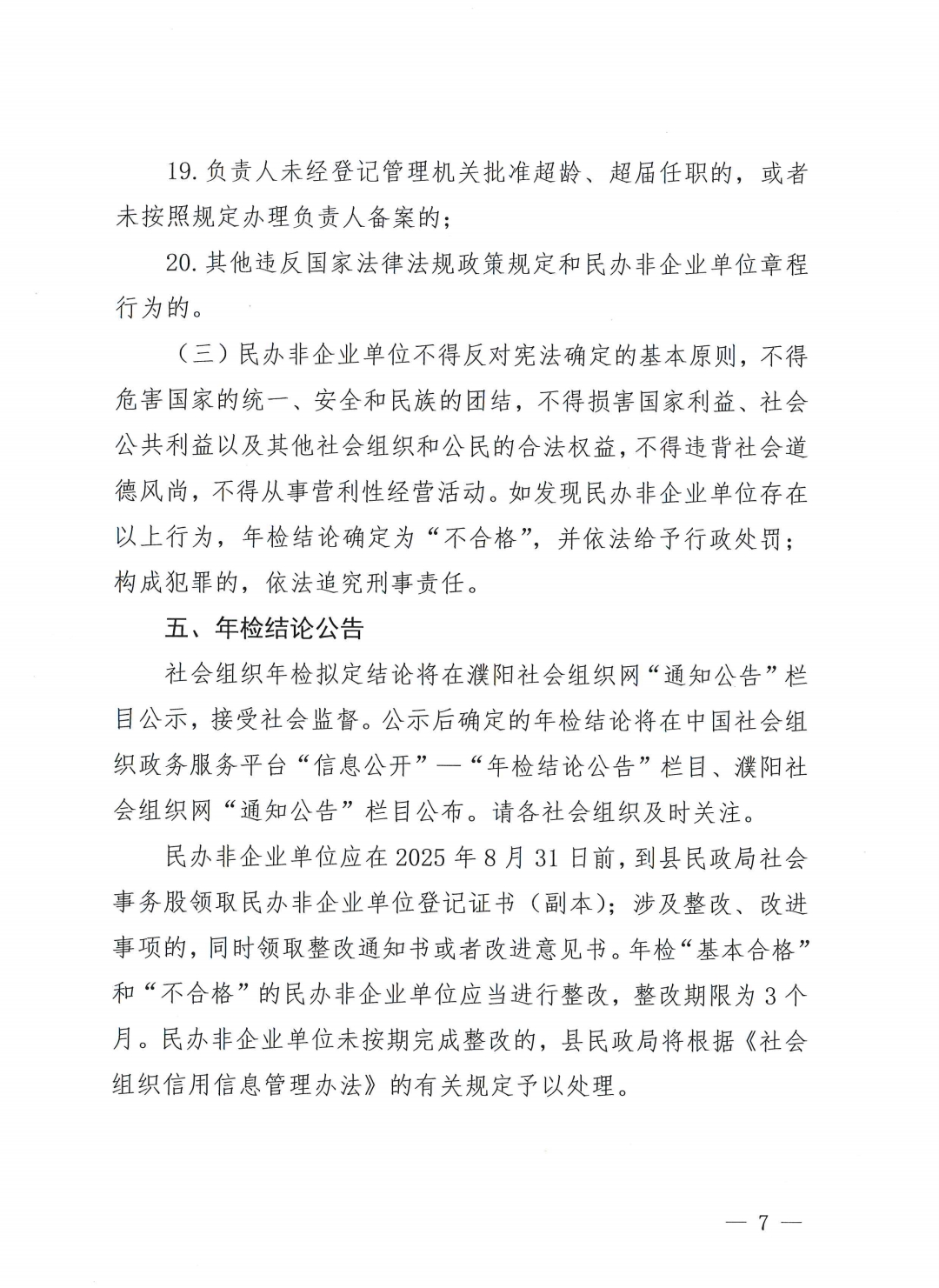 19. 负责人未经登记管理机关批准超龄、超届任职的，或者未按照规定办理负责人备案的；

20. 其他违反国家法律法规政策规定和民办非企业单位章程行为的。

（三）民办非企业单位不得反对宪法确定的基本原则，不得危害国家的统一、安全和民族的团结，不得损害国家利益、社会公共利益以及其他社会组织和公民的合法权益，不得违背社会道德风尚，不得从事营利性经营活动。如发现民办非企业单位存在以上行为，年检结论确定为“不合格”，并依法给予行政处罚；构成犯罪的，依法追究刑事责任。

五、年检结论公告

社会组织年检拟定结论将在濮阳社会组织网“通知公告”栏目公示，接受社会监督。公示后确定的年检结论将在中国社会组织政务服务平台“信息公开”—“年检结论公告”栏目、濮阳社会组织网“通知公告”栏目公布。请各社会组织及时关注。

民办非企业单位应在 2025 年 8 月 31 日前，到县民政局社会事务股领取民办非企业单位登记证书（副本）；涉及整改、改进事项的，同时领取整改通知书或者改进意见书。年检“基本合格”和“不合格”的民办非企业单位应当进行整改，整改期限为 3 个月。民办非企业单位未按期完成整改的，县民政局将根据《社会组织信用信息管理办法》的有关规定予以处理。

— 7 —